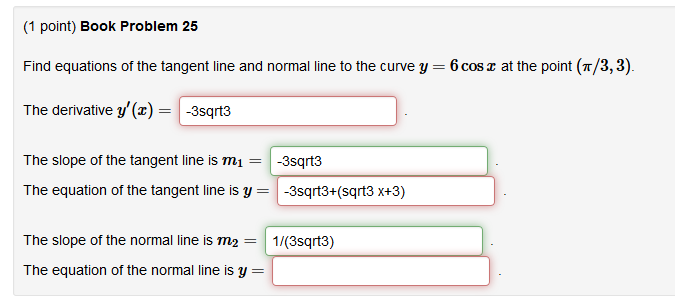 (1 point) **Book Problem 25**

Find equations of the tangent line and normal line to the curve $y = 6\cos x$ at the point $(\pi/3, 3)$.

The derivative $y'(x) =$ -3sqrt3 .

The slope of the tangent line is $m_1 =$ -3sqrt3 .

The equation of the tangent line is $y =$ -3sqrt3+(sqrt3 x+3) .

The slope of the normal line is $m_2 =$ 1/(3sqrt3) .

The equation of the normal line is $y =$ .